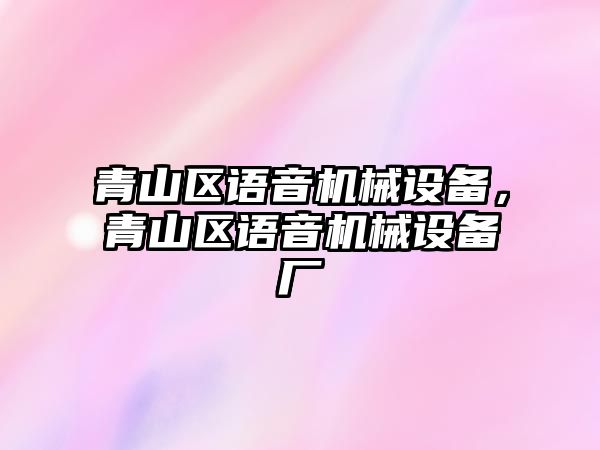 青山区语音机械设备，青山区语音机械设备厂